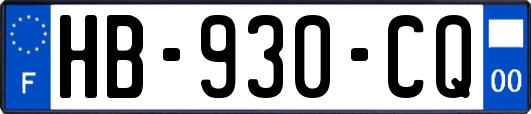 F
HB-930-CQ
00